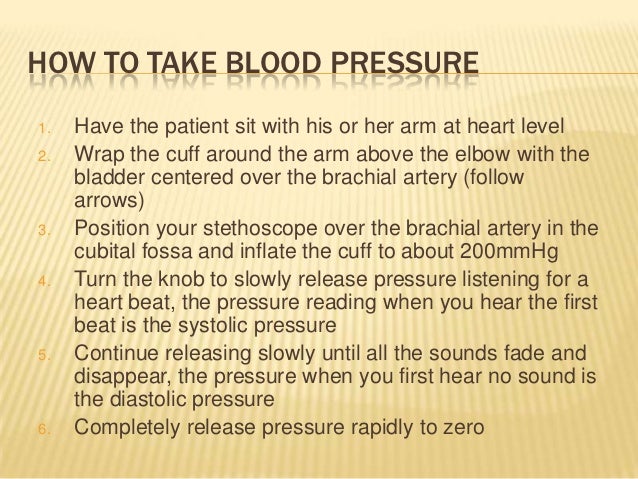 HOW TO TAKE BLOOD PRESSURE

1. Have the patient sit with his or her arm at heart level
2. Wrap the cuff around the arm above the elbow with the bladder centered over the brachial artery (follow arrows)
3. Position your stethoscope over the brachial artery in the cubital fossa and inflate the cuff to about 200mmHg
4. Turn the knob to slowly release pressure listening for a heart beat, the pressure reading when you hear the first beat is the systolic pressure
5. Continue releasing slowly until all the sounds fade and disappear, the pressure when you first hear no sound is the diastolic pressure
6. Completely release pressure rapidly to zero